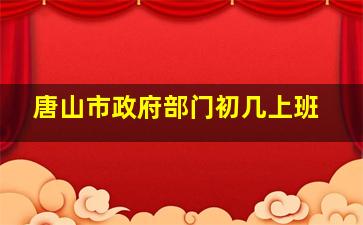 唐山市政府部门初几上班